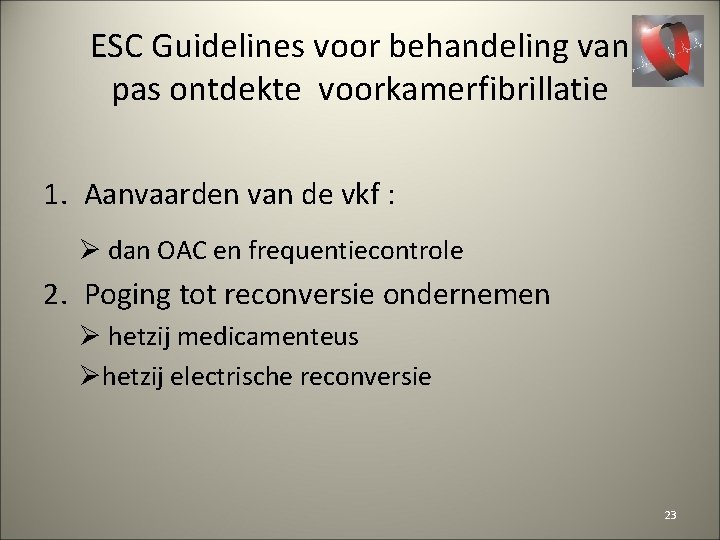 ESC Guidelines voor behandeling van pas ontdekte voorkamerfibrillatie

1. Aanvaarden van de vkf :

➢ dan OAC en frequentiecontrole

2. Poging tot reconversie ondernemen

➢ hetzij medicamenteus

➢hetzij electrische reconversie

23